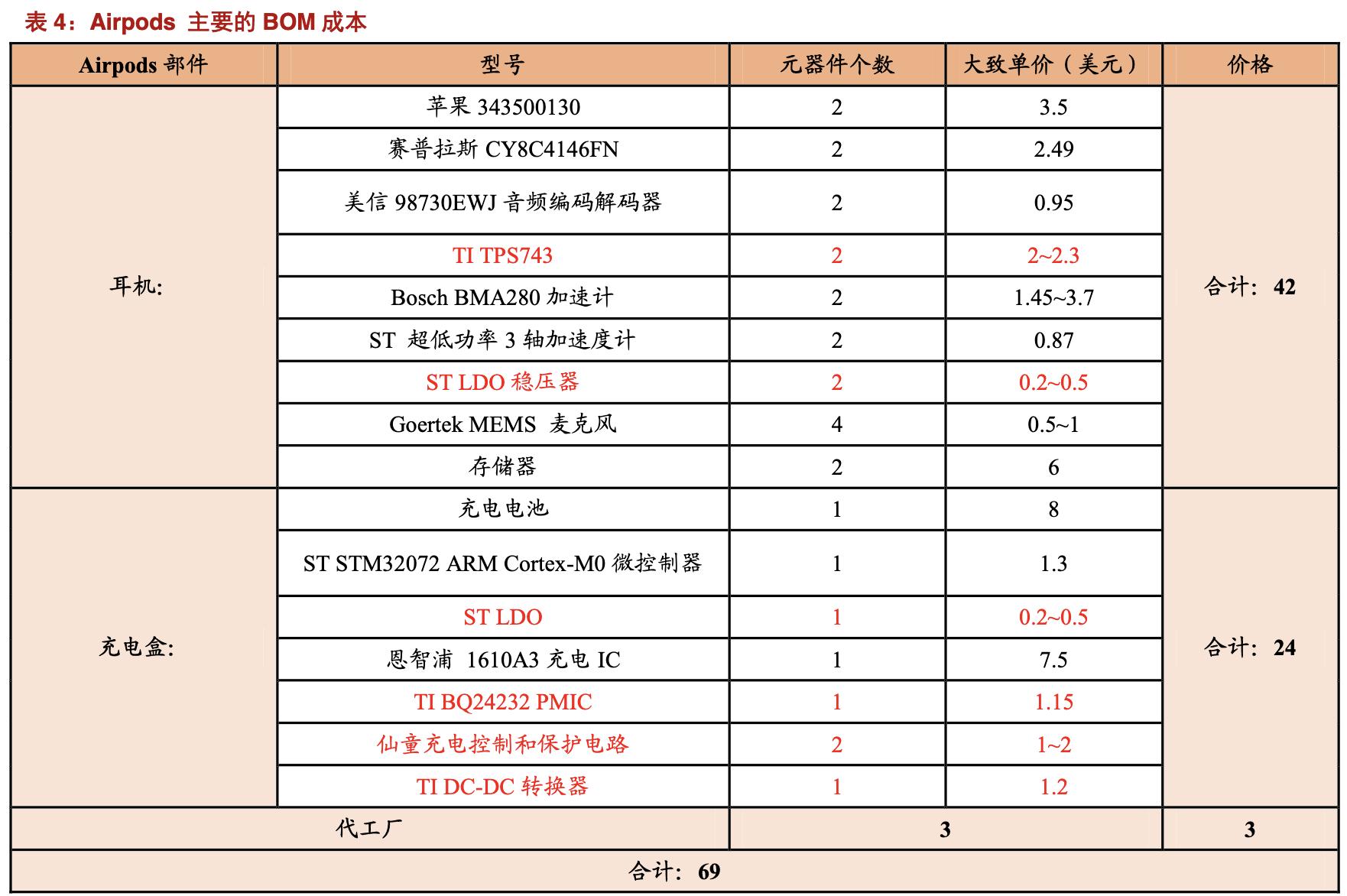 表 4：Airpods 主要的 BOM 成本

| Airpods 部件 | 型号 | 元器件个数 | 大致单价（美元） | 价格 |
|---|---|---|---|---|
| 耳机: | 苹果 343500130 | 2 | 3.5 | 合计：42 |
| | 赛普拉斯 CY8C4146FN | 2 | 2.49 | |
| | 美信 98730EWJ 音频编码解码器 | 2 | 0.95 | |
| | TI TPS743 | 2 | 2~2.3 | |
| | Bosch BMA280 加速计 | 2 | 1.45~3.7 | |
| | ST 超低功率 3 轴加速度计 | 2 | 0.87 | |
| | ST LDO 稳压器 | 2 | 0.2~0.5 | |
| | Goertek MEMS 麦克风 | 4 | 0.5~1 | |
| | 存储器 | 2 | 6 | |
| 充电盒: | 充电电池 | 1 | 8 | 合计：24 |
| | ST STM32072 ARM Cortex-M0 微控制器 | 1 | 1.3 | |
| | ST LDO | 1 | 0.2~0.5 | |
| | 恩智浦 1610A3 充电 IC | 1 | 7.5 | |
| | TI BQ24232 PMIC | 1 | 1.15 | |
| | 仙童充电控制和保护电路 | 2 | 1~2 | |
| | TI DC-DC 转换器 | 1 | 1.2 | |
| 代工厂 | | 3 | | 3 |
| 合计：69 | | | | |